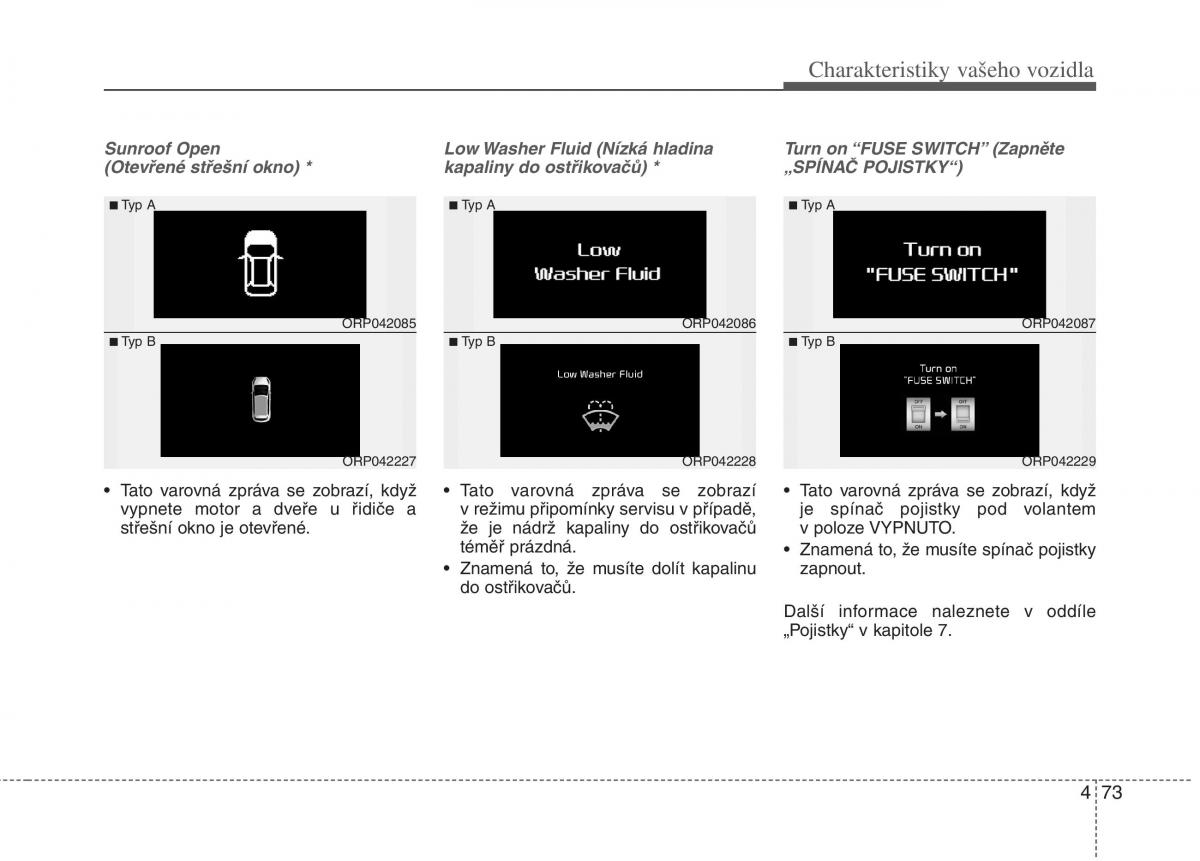 Charakteristiky vašeho vozidla

Sunroof Open (Otevřené střešní okno) *

■ Typ A

ORP042085

■ Typ B

ORP042227

• Tato varovná zpráva se zobrazí, když vypnete motor a dveře u řidiče a střešní okno je otevřené.

Low Washer Fluid (Nízká hladina kapaliny do ostřikovačů) *

■ Typ A

Low
Washer Fluid

ORP042086

■ Typ B

Low Washer Fluid

ORP042228

• Tato varovná zpráva se zobrazí v režimu připomínky servisu v případě, že je nádrž kapaliny do ostřikovačů téměř prázdná.

• Znamená to, že musíte dolít kapalinu do ostřikovačů.

Turn on “FUSE SWITCH” (Zapněte „SPÍNAČ POJISTKY“)

■ Typ A

Turn on
"FUSE SWITCH"

ORP042087

■ Typ B

Turn on
"FUSE SWITCH"

OFF
ON
OFF
ON

ORP042229

• Tato varovná zpráva se zobrazí, když je spínač pojistky pod volantem v poloze VYPNUTO.

• Znamená to, že musíte spínač pojistky zapnout.

Další informace naleznete v oddíle „Pojistky“ v kapitole 7.

4 73